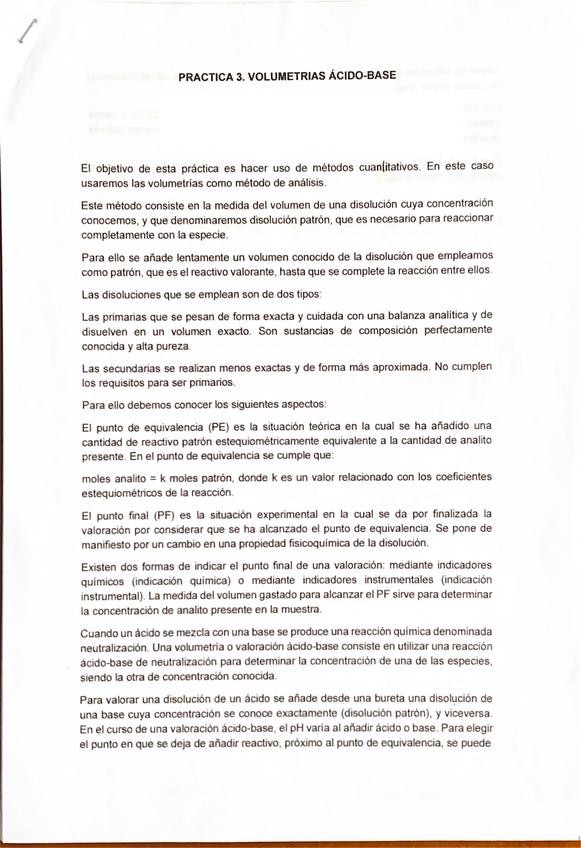 PRACTICA 3. VOLUMETRIAS ÁCIDO-BASE

El objetivo de esta práctica es hacer uso de métodos cuantitativos. En este caso usaremos las volumetrías como método de análisis.

Este método consiste en la medida del volumen de una disolución cuya concentración conocemos, y que denominaremos disolución patrón, que es necesario para reaccionar completamente con la especie.

Para ello se añade lentamente un volumen conocido de la disolución que empleamos como patrón, que es el reactivo valorante, hasta que se complete la reacción entre ellos.

Las disoluciones que se emplean son de dos tipos:

Las primarias que se pesan de forma exacta y cuidada con una balanza analítica y de disuelven en un volumen exacto. Son sustancias de composición perfectamente conocida y alta pureza.

Las secundarias se realizan menos exactas y de forma más aproximada. No cumplen los requisitos para ser primarios.

Para ello debemos conocer los siguientes aspectos:

El punto de equivalencia (PE) es la situación teórica en la cual se ha añadido una cantidad de reactivo patrón estequiométricamente equivalente a la cantidad de analito presente. En el punto de equivalencia se cumple que:

moles analito = k moles patrón, donde k es un valor relacionado con los coeficientes estequiométricos de la reacción.

El punto final (PF) es la situación experimental en la cual se da por finalizada la valoración por considerar que se ha alcanzado el punto de equivalencia. Se pone de manifiesto por un cambio en una propiedad fisicoquímica de la disolución.

Existen dos formas de indicar el punto final de una valoración: mediante indicadores químicos (indicación química) o mediante indicadores instrumentales (indicación instrumental). La medida del volumen gastado para alcanzar el PF sirve para determinar la concentración de analito presente en la muestra.

Cuando un ácido se mezcla con una base se produce una reacción química denominada neutralización. Una volumetría o valoración ácido-base consiste en utilizar una reacción ácido-base de neutralización para determinar la concentración de una de las especies, siendo la otra de concentración conocida.

Para valorar una disolución de un ácido se añade desde una bureta una disolución de una base cuya concentración se conoce exactamente (disolución patrón), y viceversa. En el curso de una valoración ácido-base, el pH varía al añadir ácido o base. Para elegir el punto en que se deja de añadir reactivo, próximo al punto de equivalencia, se puede